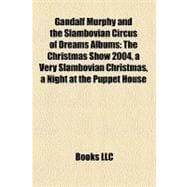 Gandalf Murphy and the Slambovian Circus of Dreams Albums: The Christmas Show 2004, a Very Slambovian Christmas, a Night at the Puppet House

Books LLC